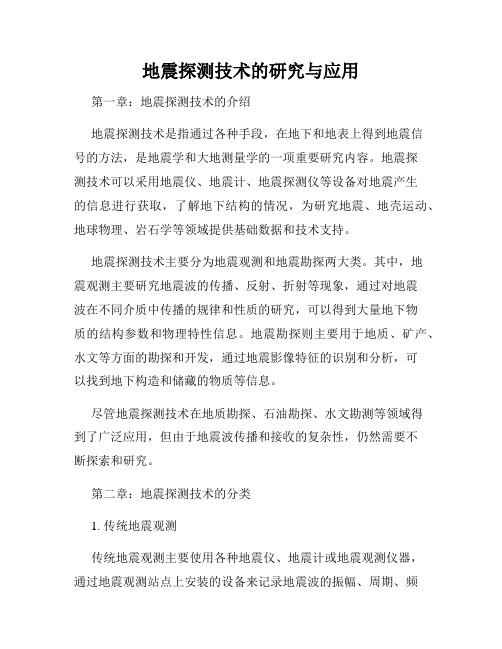 地震探测技术的研究与应用

第一章：地震探测技术的介绍

地震探测技术是指通过各种手段，在地下和地表上得到地震信号的方法，是地震学和大地测量学的一项重要研究内容。地震探测技术可以采用地震仪、地震计、地震探测仪等设备对地震产生的信息进行获取，了解地下结构的情况，为研究地震、地壳运动、地球物理、岩石学等领域提供基础数据和技术支持。

地震探测技术主要分为地震观测和地震勘探两大类。其中，地震观测主要研究地震波的传播、反射、折射等现象，通过对地震波在不同介质中传播的规律和性质的研究，可以得到大量地下物质的结构参数和物理特性信息。地震勘探则主要用于地质、矿产、水文等方面的勘探和开发，通过地震影像特征的识别和分析，可以找到地下构造和储藏的物质等信息。

尽管地震探测技术在地质勘探、石油勘探、水文勘测等领域得到了广泛应用，但由于地震波传播和接收的复杂性，仍然需要不断探索和研究。

第二章：地震探测技术的分类

1. 传统地震观测

传统地震观测主要使用各种地震仪、地震计或地震观测仪器，通过地震观测站点上安装的设备来记录地震波的振幅、周期、频